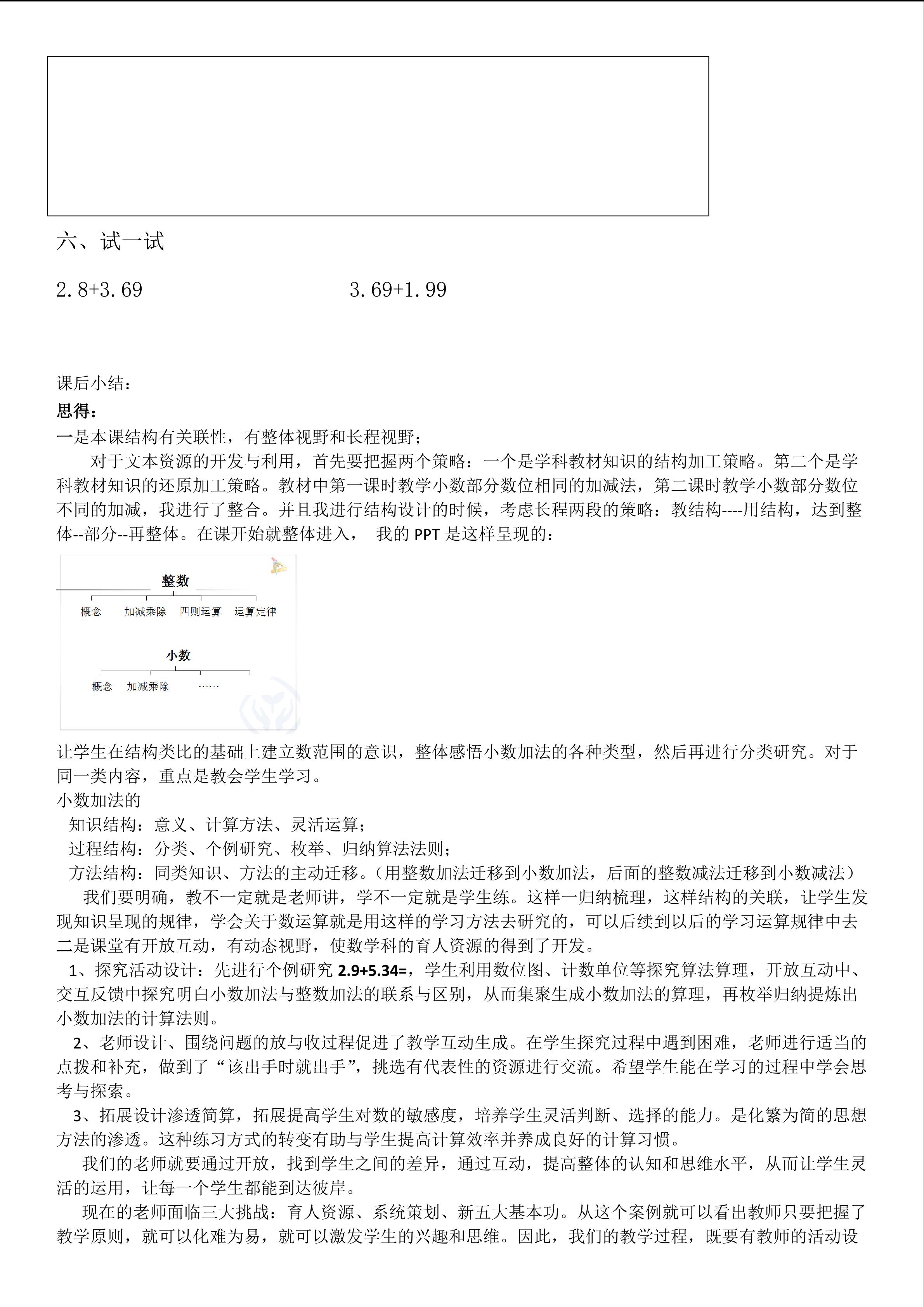 六、试一试

2.8+3.69　　　　　　　3.69+1.99

课后小结：

思得：

一是本课结构有关联性，有整体视野和长程视野；

对于文本资源的开发与利用，首先要把握两个策略：一个是学科教材知识的结构加工策略。第二个是学科教材知识的还原加工策略。教材中第一课时教学小数部分数位相同的加减法，第二课时教学小数部分数位不同的加减，我进行了整合。并且我进行结构设计的时候，考虑长程两段的策略：教结构----用结构，达到整体--部分--再整体。在课开始就整体进入， 我的 PPT 是这样呈现的：

整数

概念　加减乘除　四则运算　运算定律

小数

概念　加减乘除　……

让学生在结构类比的基础上建立数范围的意识，整体感悟小数加法的各种类型，然后再进行分类研究。对于同一类内容，重点是教会学生学习。

小数加法的

知识结构：意义、计算方法、灵活运算；

过程结构：分类、个例研究、枚举、归纳算法法则；

方法结构：同类知识、方法的主动迁移。（用整数加法迁移到小数加法，后面的整数减法迁移到小数减法）

我们要明确，教不一定就是老师讲，学不一定就是学生练。这样一归纳梳理，这样结构的关联，让学生发现知识呈现的规律，学会关于数运算就是用这样的学习方法去研究的，可以后续到以后的学习运算规律中去

二是课堂有开放互动，有动态视野，使数学科的育人资源的得到了开发。

1、探究活动设计：先进行个例研究 2.9+5.34=，学生利用数位图、计数单位等探究算法算理，开放互动中、交互反馈中探究明白小数加法与整数加法的联系与区别，从而集聚生成小数加法的算理，再枚举归纳提炼出小数加法的计算法则。

2、老师设计、围绕问题的放与收过程促进了教学互动生成。在学生探究过程中遇到困难，老师进行适当的点拨和补充，做到了“该出手时就出手”，挑选有代表性的资源进行交流。希望学生能在学习的过程中学会思考与探索。

3、拓展设计渗透简算，拓展提高学生对数的敏感度，培养学生灵活判断、选择的能力。是化繁为简的思想方法的渗透。这种练习方式的转变有助与学生提高计算效率并养成良好的计算习惯。

我们的老师就要通过开放，找到学生之间的差异，通过互动，提高整体的认知和思维水平，从而让学生灵活的运用，让每一个学生都能到达彼岸。

现在的老师面临三大挑战：育人资源、系统策划、新五大基本功。从这个案例就可以看出教师只要把握了教学原则，就可以化难为易，就可以激发学生的兴趣和思维。因此，我们的教学过程，既要有教师的活动设